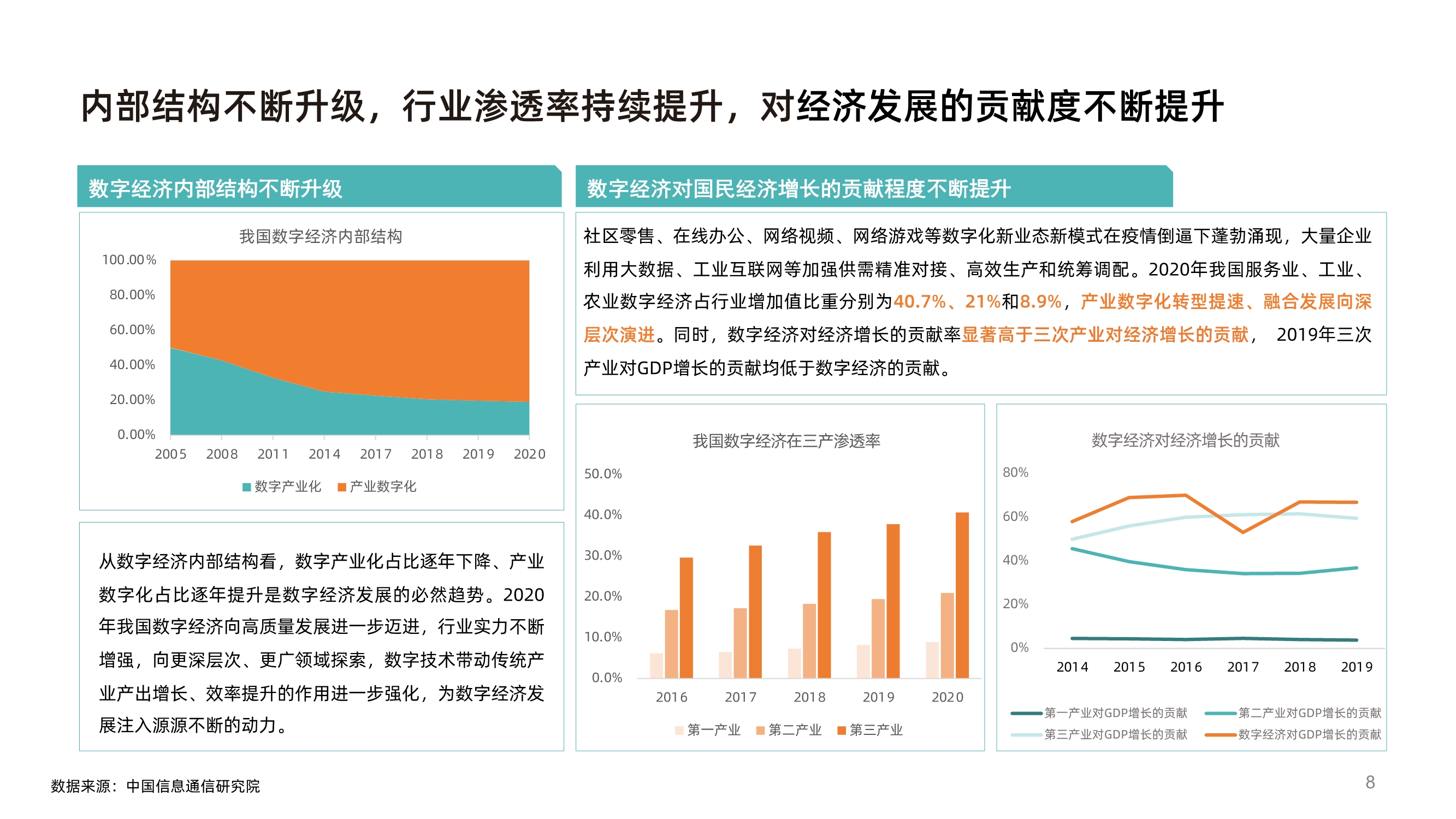 内部结构不断升级，行业渗透率持续提升，对经济发展的贡献度不断提升

数字经济内部结构不断升级

我国数字经济内部结构

100.00%
80.00%
60.00%
40.00%
20.00%
0.00%

2005 2008 2011 2014 2017 2018 2019 2020

数字产业化 产业数字化

从数字经济内部结构看，数字产业化占比逐年下降、产业数字化占比逐年提升是数字经济发展的必然趋势。2020年我国数字经济向高质量发展进一步迈进，行业实力不断增强，向更深层次、更广领域探索，数字技术带动传统产业产出增长、效率提升的作用进一步强化，为数字经济发展注入源源不断的动力。

数字经济对国民经济增长的贡献程度不断提升

社区零售、在线办公、网络视频、网络游戏等数字化新业态新模式在疫情倒逼下蓬勃涌现，大量企业利用大数据、工业互联网等加强供需精准对接、高效生产和统筹调配。2020年我国服务业、工业、农业数字经济占行业增加值比重分别为40.7%、21%和8.9%，产业数字化转型提速、融合发展向深层次演进。同时，数字经济对经济增长的贡献率显著高于三次产业对经济增长的贡献， 2019年三次产业对GDP增长的贡献均低于数字经济的贡献。

我国数字经济在三产渗透率

50.0%
40.0%
30.0%
20.0%
10.0%
0.0%

2016 2017 2018 2019 2020

第一产业 第二产业 第三产业

数字经济对经济增长的贡献

80%
60%
40%
20%
0%

2014 2015 2016 2017 2018 2019

第一产业对GDP增长的贡献 第二产业对GDP增长的贡献
第三产业对GDP增长的贡献 数字经济对GDP增长的贡献

数据来源：中国信息通信研究院

8